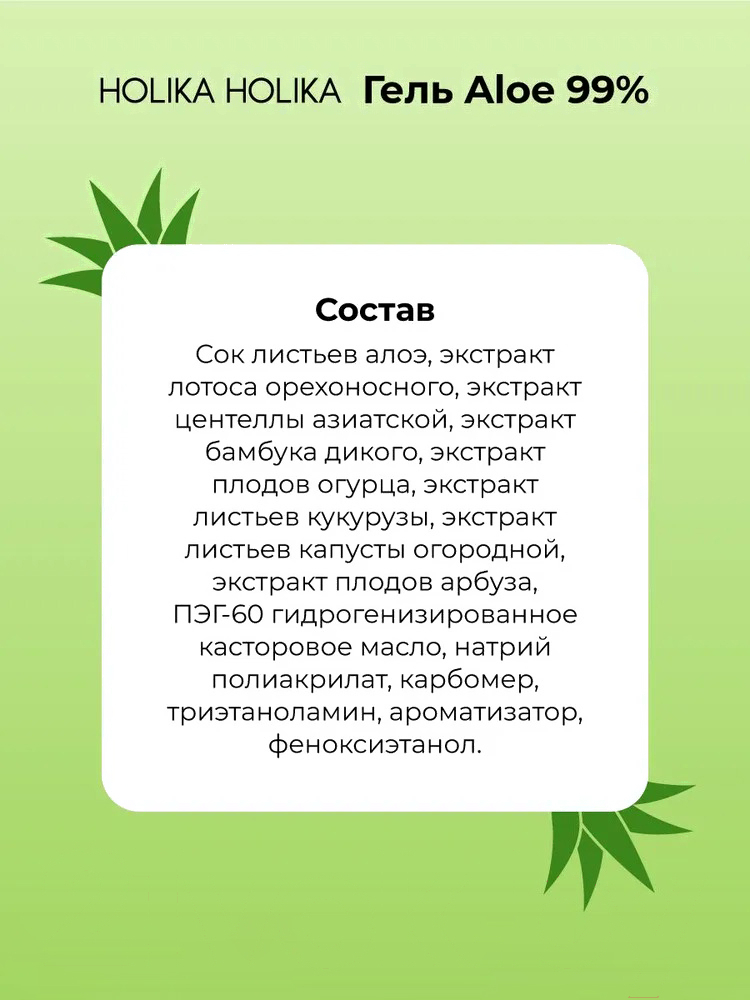 HOLIKA HOLIKA Гель Aloe 99%

Состав

Сок листьев алоэ, экстракт лотоса орехоносного, экстракт центеллы азиатской, экстракт бамбука дикого, экстракт плодов огурца, экстракт листьев кукурузы, экстракт листьев капусты огородной, экстракт плодов арбуза, ПЭГ-60 гидрогенизированное касторовое масло, натрий полиакрилат, карбомер, триэтаноламин, ароматизатор, феноксиэтанол.